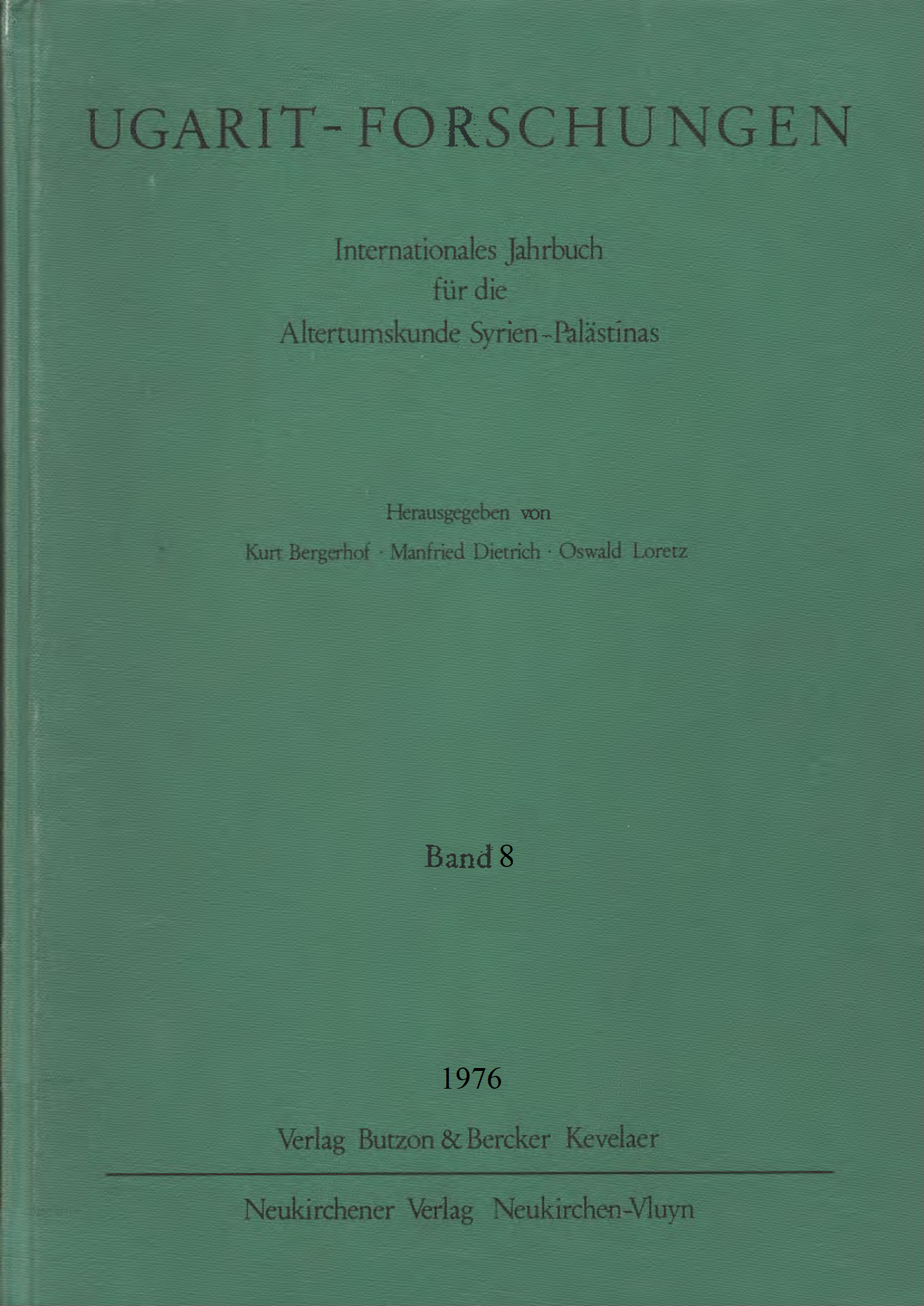 UGARIT-FORSCHUNGEN

Internationales Jahrbuch
für die
Altertumskunde Syrien-Palästinas

Herausgegeben von
Kurt Bergerhof · Manfried Dietrich · Oswald Loretz

Band 8

1976

Verlag Butzon & Bercker Kevelaer

Neukirchener Verlag Neukirchen-Vluyn